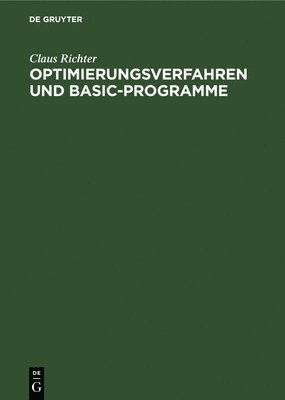 DE GRUYTER

Claus Richter

OPTIMIERUNGSVERFAHREN UND BASIC-PROGRAMME

DE G